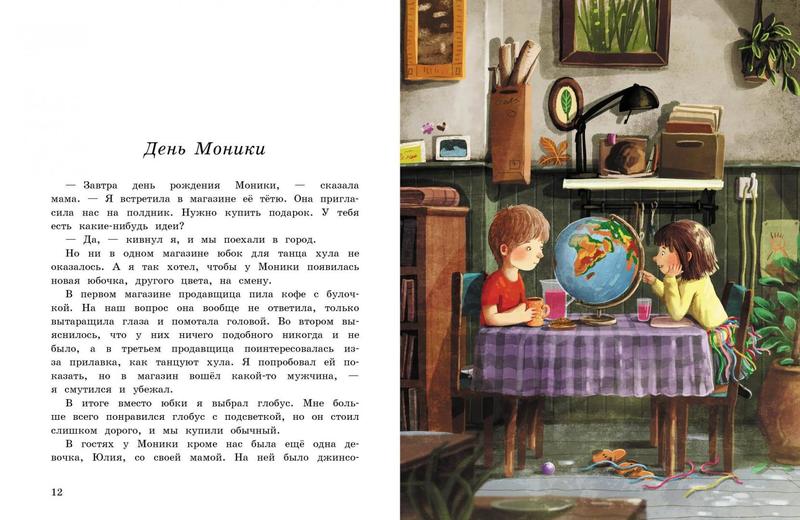 День Моники

— Завтра день рождения Моники, — сказала мама. — Я встретила в магазине её тётю. Она пригласила нас на полдник. Нужно купить подарок. У тебя есть какие-нибудь идеи?

— Да, — кивнул я, и мы поехали в город.

Но ни в одном магазине юбок для танца хула не оказалось. А я так хотел, чтобы у Моники появилась новая юбочка, другого цвета, на смену.

В первом магазине продавщица пила кофе с булочкой. На наш вопрос она вообще не ответила, только вытаращила глаза и помотала головой. Во втором выяснилось, что у них ничего подобного никогда и не было, а в третьем продавщица поинтересовалась из-за прилавка, как танцуют хула. Я попробовал ей показать, но в магазин вошёл какой-то мужчина, — я смутился и убежал.

В итоге вместо юбки я выбрал глобус. Мне больше всего понравился глобус с подсветкой, но он стоил слишком дорого, и мы купили обычный.

В гостях у Моники кроме нас была ещё одна девочка, Юлия, со своей мамой. На ней было джинсо-

12